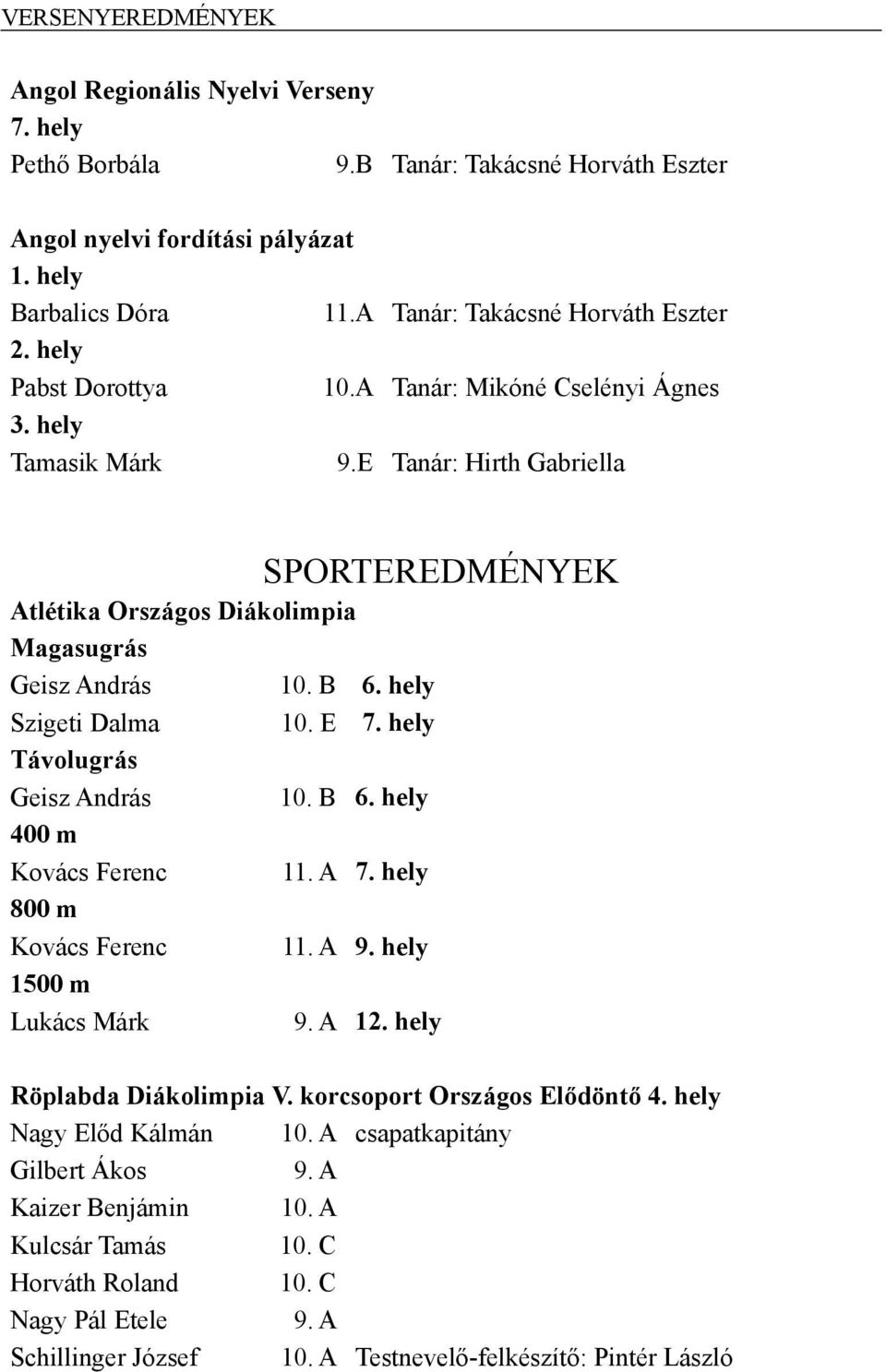 VERSENYEREDMÉNYEK

Angol Regionális Nyelvi Verseny
7. hely
Pethő Borbála 9.B Tanár: Takácsné Horváth Eszter

Angol nyelvi fordítási pályázat
1. hely
Barbalics Dóra 11.A Tanár: Takácsné Horváth Eszter
2. hely
Pabst Dorottya 10.A Tanár: Mikóné Cselényi Ágnes
3. hely
Tamasik Márk 9.E Tanár: Hirth Gabriella

SPORTEREDMÉNYEK

Atlétika Országos Diákolimpia
Magasugrás
Geisz András 10. B 6. hely
Szigeti Dalma 10. E 7. hely
Távolugrás
Geisz András 10. B 6. hely
400 m
Kovács Ferenc 11. A 7. hely
800 m
Kovács Ferenc 11. A 9. hely
1500 m
Lukács Márk 9. A 12. hely

Röplabda Diákolimpia V. korcsoport Országos Elődöntő 4. hely
Nagy Előd Kálmán 10. A csapatkapitány
Gilbert Ákos 9. A
Kaizer Benjámin 10. A
Kulcsár Tamás 10. C
Horváth Roland 10. C
Nagy Pál Etele 9. A
Schillinger József 10. A Testnevelő-felkészítő: Pintér László